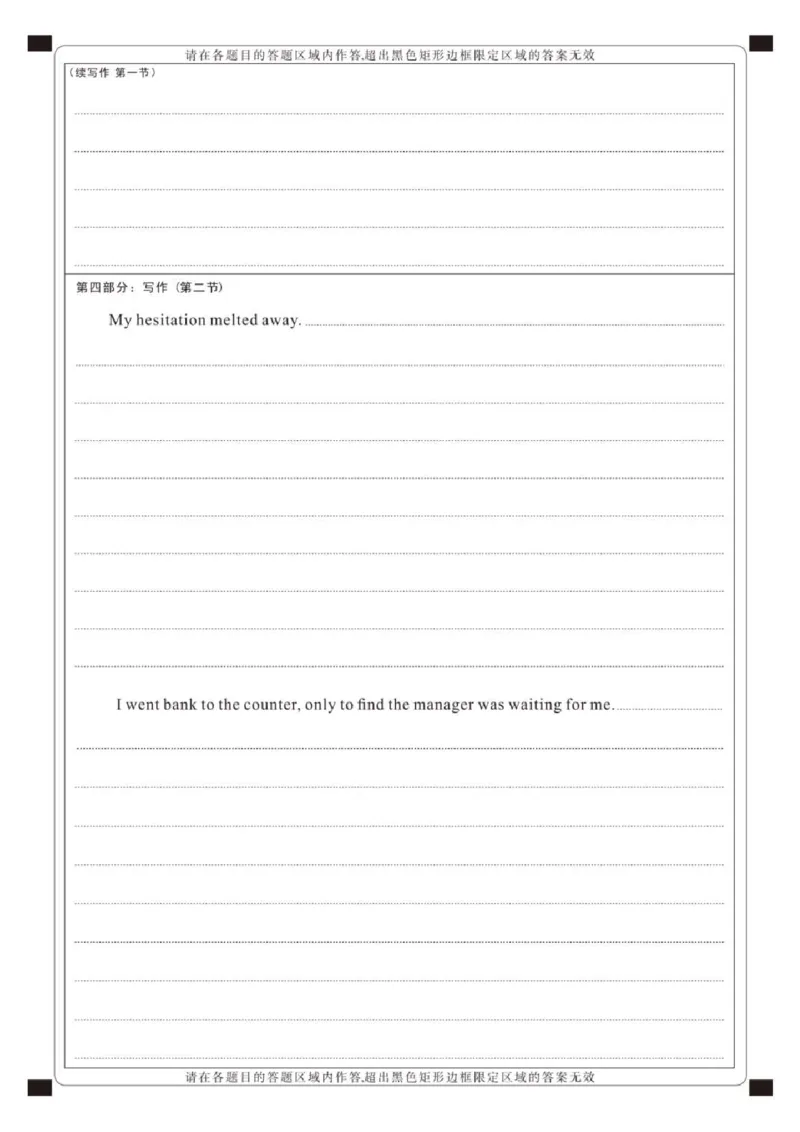 请在各题目的答题区域内作答,超出黑色矩形边框限定区域的答案无效

(续写作 第一节)

第四部分：写作（第二节）

My hesitation melted away.

I went bank to the counter, only to find the manager was waiting for me.

请在各题目的答题区域内作答,超出黑色矩形边框限定区域的答案无效